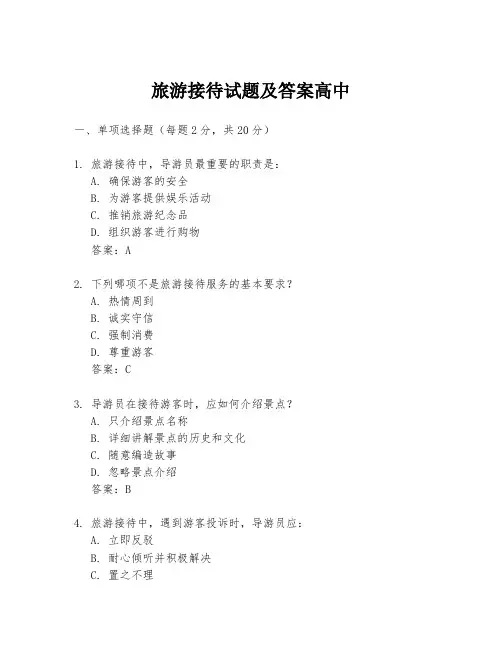 旅游接待试题及答案高中

一、单项选择题（每题2分，共20分）

1. 旅游接待中，导游员最重要的职责是：
A. 确保游客的安全
B. 为游客提供娱乐活动
C. 推销旅游纪念品
D. 组织游客进行购物
答案：A

2. 下列哪项不是旅游接待服务的基本要求？
A. 热情周到
B. 诚实守信
C. 强制消费
D. 尊重游客
答案：C

3. 导游员在接待游客时，应如何介绍景点？
A. 只介绍景点名称
B. 详细讲解景点的历史和文化
C. 随意编造故事
D. 忽略景点介绍
答案：B

4. 旅游接待中，遇到游客投诉时，导游员应：
A. 立即反驳
B. 耐心倾听并积极解决
C. 置之不理